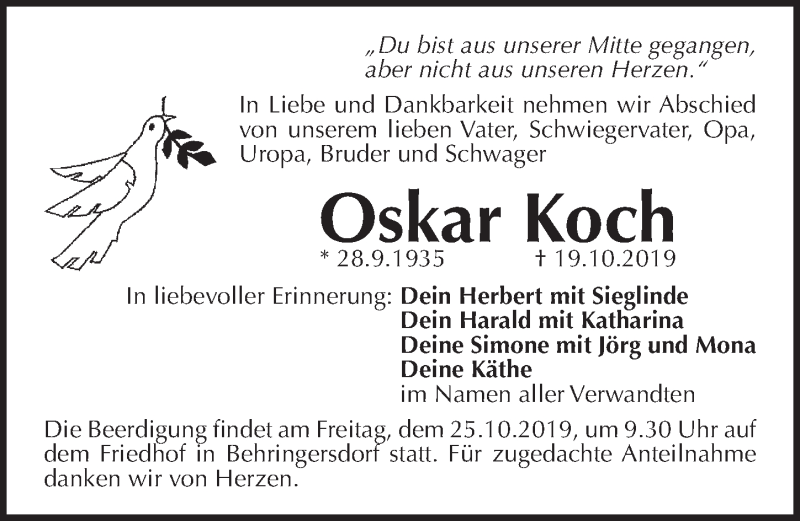 „Du bist aus unserer Mitte gegangen, aber nicht aus unseren Herzen."

In Liebe und Dankbarkeit nehmen wir Abschied von unserem lieben Vater, Schwiegervater, Opa, Uropa, Bruder und Schwager

Oskar Koch

* 28.9.1935 † 19.10.2019

In liebevoller Erinnerung: Dein Herbert mit Sieglinde
Dein Harald mit Katharina
Deine Simone mit Jörg und Mona
Deine Käthe
im Namen aller Verwandten

Die Beerdigung findet am Freitag, dem 25.10.2019, um 9.30 Uhr auf dem Friedhof in Behringersdorf statt. Für zugedachte Anteilnahme danken wir von Herzen.